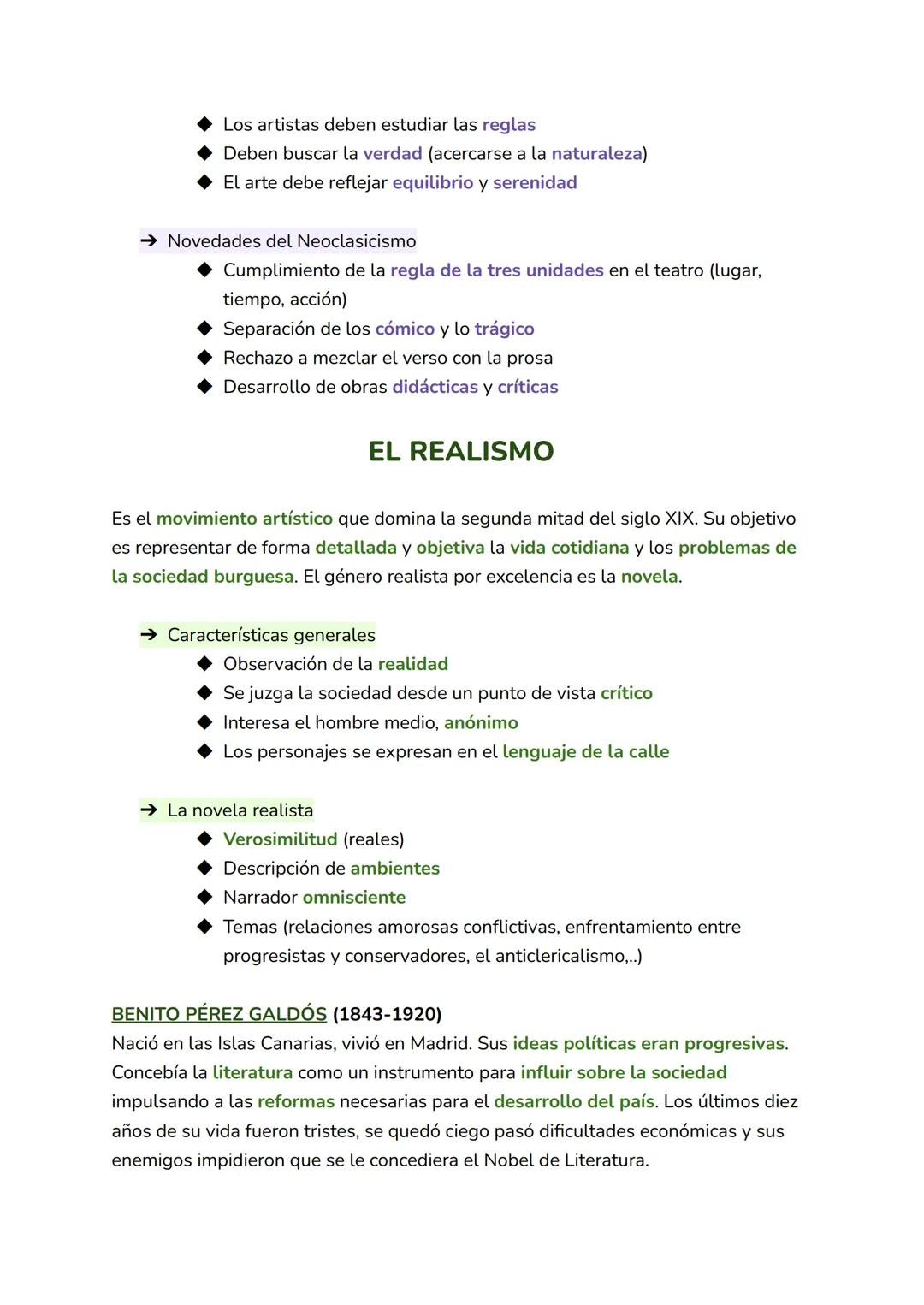 ◆ Los artistas deben estudiar las reglas
◆ Deben buscar la verdad (acercarse a la naturaleza)
◆ El arte debe reflejar equilibrio y serenidad

➔ Novedades del Neoclasicismo
◆ Cumplimiento de la regla de la tres unidades en el teatro (lugar, tiempo, acción)
◆ Separación de los cómico y lo trágico
◆ Rechazo a mezclar el verso con la prosa
◆ Desarrollo de obras didácticas y críticas

EL REALISMO

Es el movimiento artístico que domina la segunda mitad del siglo XIX. Su objetivo es representar de forma detallada y objetiva la vida cotidiana y los problemas de la sociedad burguesa. El género realista por excelencia es la novela.

➔ Características generales
◆ Observación de la realidad
◆ Se juzga la sociedad desde un punto de vista crítico
◆ Interesa el hombre medio, anónimo
◆ Los personajes se expresan en el lenguaje de la calle

➔ La novela realista
◆ Verosimilitud (reales)
◆ Descripción de ambientes
◆ Narrador omnisciente
◆ Temas (relaciones amorosas conflictivas, enfrentamiento entre progresistas y conservadores, el anticlericalismo,..)

BENITO PÉREZ GALDÓS (1843-1920)
Nació en las Islas Canarias, vivió en Madrid. Sus ideas políticas eran progresivas. Concebía la literatura como un instrumento para influir sobre la sociedad impulsando a las reformas necesarias para el desarrollo del país. Los últimos diez años de su vida fueron tristes, se quedó ciego pasó dificultades económicas y sus enemigos impidieron que se le concediera el Nobel de Literatura.